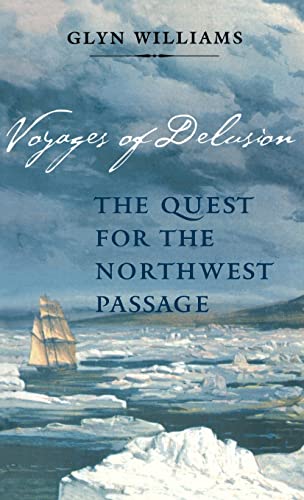 GLYN WILLIAMS

Voyages of Delusion

THE QUEST FOR THE NORTHWEST PASSAGE